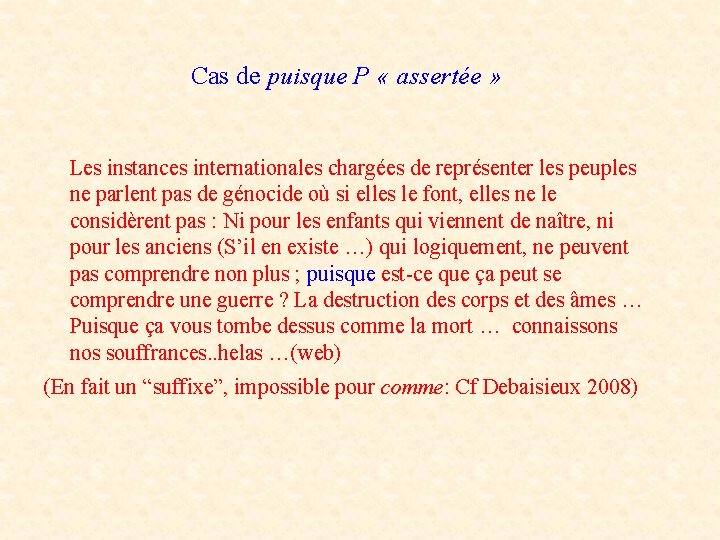 Cas de puisque P « assertée »

Les instances internationales chargées de représenter les peuples ne parlent pas de génocide où si elles le font, elles ne le considèrent pas : Ni pour les enfants qui viennent de naître, ni pour les anciens (S'il en existe …) qui logiquement, ne peuvent pas comprendre non plus ; puisque est-ce que ça peut se comprendre une guerre ? La destruction des corps et des âmes … Puisque ça vous tombe dessus comme la mort … connaissons nos souffrances..helas …(web)

(En fait un "suffixe", impossible pour comme: Cf Debaisieux 2008)